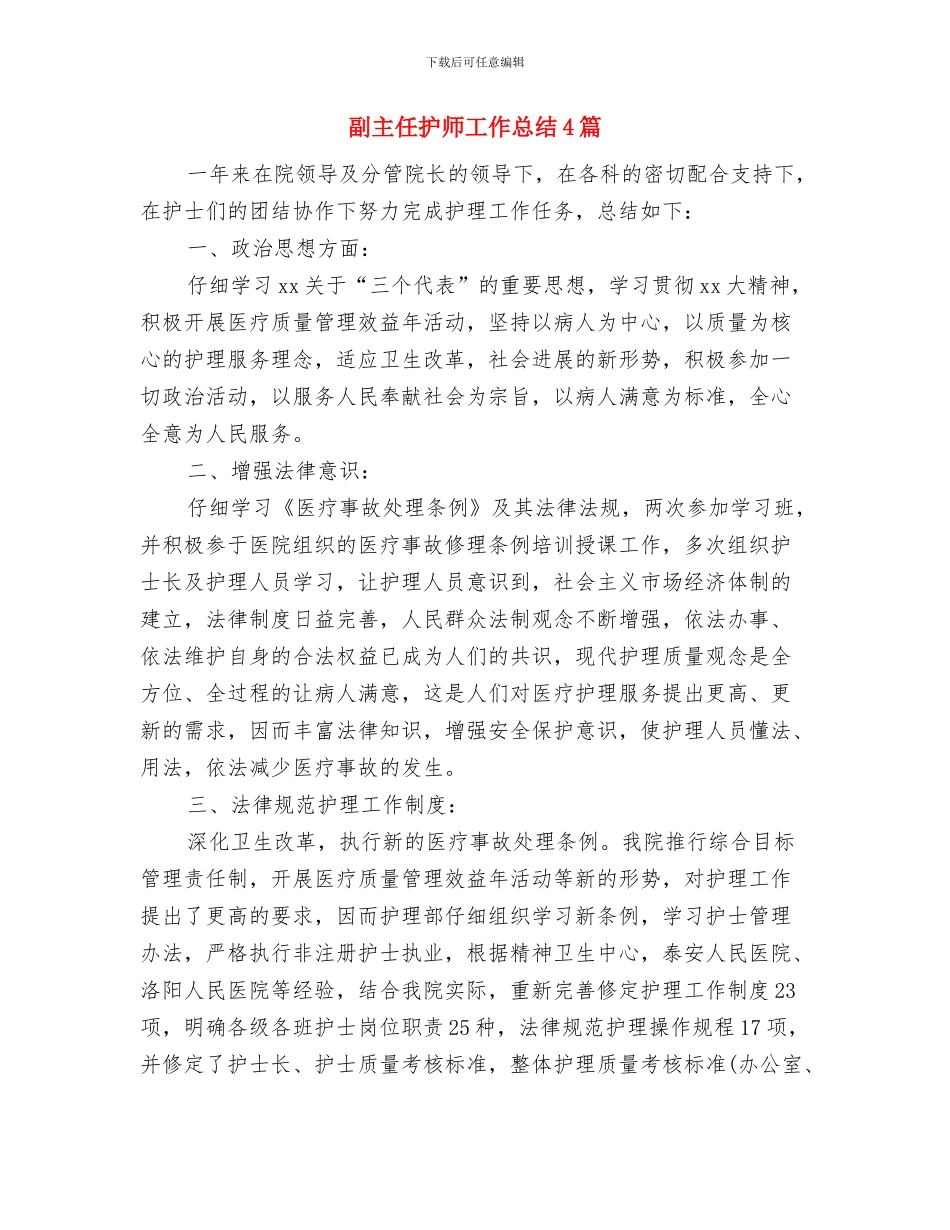 下载后可任意编辑

副主任护师工作总结4篇

一年来在院领导及分管院长的领导下，在各科的密切配合支持下，在护士们的团结协作下努力完成护理工作任务，总结如下：

一、政治思想方面：

仔细学习xx关于“三个代表”的重要思想，学习贯彻xx大精神，积极开展医疗质量管理效益年活动，坚持以病人为中心，以质量为核心的护理服务理念，适应卫生改革，社会进展的新形势，积极参加一切政治活动，以服务人民奉献社会为宗旨，以病人满意为标准，全心全意为人民服务。

二、增强法律意识：

仔细学习《医疗事故处理条例》及其法律法规，两次参加学习班，并积极参于医院组织的医疗事故修理条例培训授课工作，多次组织护士长及护理人员学习，让护理人员意识到，社会主义市场经济体制的建立，法律制度日益完善，人民群众法制观念不断增强，依法办事、依法维护自身的合法权益已成为人们的共识，现代护理质量观念是全方位、全过程的让病人满意，这是人们对医疗护理服务提出更高、更新的需求，因而丰富法律知识，增强安全保护意识，使护理人员懂法、用法，依法减少医疗事故的发生。

三、法律规范护理工作制度：

深化卫生改革，执行新的医疗事故处理条例。我院推行综合目标管理责任制，开展医疗质量管理效益年活动等新的形势，对护理工作提出了更高的要求，因而护理部仔细组织学习新条例，学习护士管理办法，严格执行非注册护士执业，根据精神卫生中心，泰安人民医院、洛阳人民医院等经验，结合我院实际，重新完善修定护理工作制度23项，明确各级各班护士岗位职责25种，法律规范护理操作规程17项，并修定了护士长、护士质量考核标准，整体护理质量考核标准(办公室、